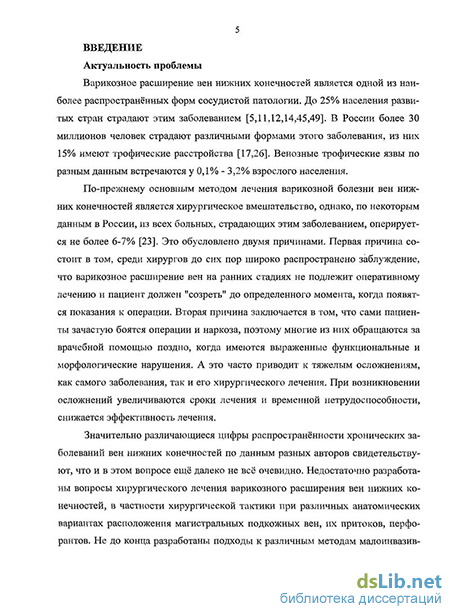 5

ВВЕДЕНИЕ

Актуальность проблемы

Варикозное расширение вен нижних конечностей является одной из наиболее распространённых форм сосудистой патологии. До 25% населения развитых стран страдают этим заболеванием [5,11,12,14,45,49]. В России более 30 миллионов человек страдают различными формами этого заболевания, из них 15% имеют трофические расстройства [17,26]. Венозные трофические язвы по разным данным встречаются у 0,1% - 3,2% взрослого населения.

По-прежнему основным методом лечения варикозной болезни вен нижних конечностей является хирургическое вмешательство, однако, по некоторым данным в России, из всех больных, страдающих этим заболеванием, оперируется не более 6-7% [23]. Это обусловлено двумя причинами. Первая причина состоит в том, среди хирургов до сих пор широко распространено заблуждение, что варикозное расширение вен на ранних стадиях не подлежит оперативному лечению и пациент должен "созреть" до определенного момента, когда появятся показания к операции. Вторая причина заключается в том, что сами пациенты зачастую боятся операции и наркоза, поэтому многие из них обращаются за врачебной помощью поздно, когда имеются выраженные функциональные и морфологические нарушения. А это часто приводит к тяжелым осложнениям, как самого заболевания, так и его хирургического лечения. При возникновении осложнений увеличиваются сроки лечения и временной нетрудоспособности, снижается эффективность лечения.

Значительно различающиеся цифры распространённости хронических заболеваний вен нижних конечностей по данным разных авторов свидетельствуют, что и в этом вопросе ещё далеко не всё очевидно. Недостаточно разработаны вопросы хирургического лечения варикозного расширения вен нижних конечностей, в частности хирургической тактики при различных анатомических вариантах расположения магистральных подкожных вен, их притоков, перфорантов. Не до конца разработаны подходы к различным методам малоинвазив-

dsLib.net
библиотека диссертаций